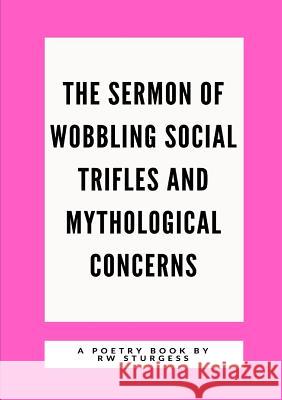 THE SERMON OF WOBBLING SOCIAL TRIFLES AND MYTHOLOGICAL CONCERNS

A POETRY BOOK BY
RW STURGESS

Kraina Książek